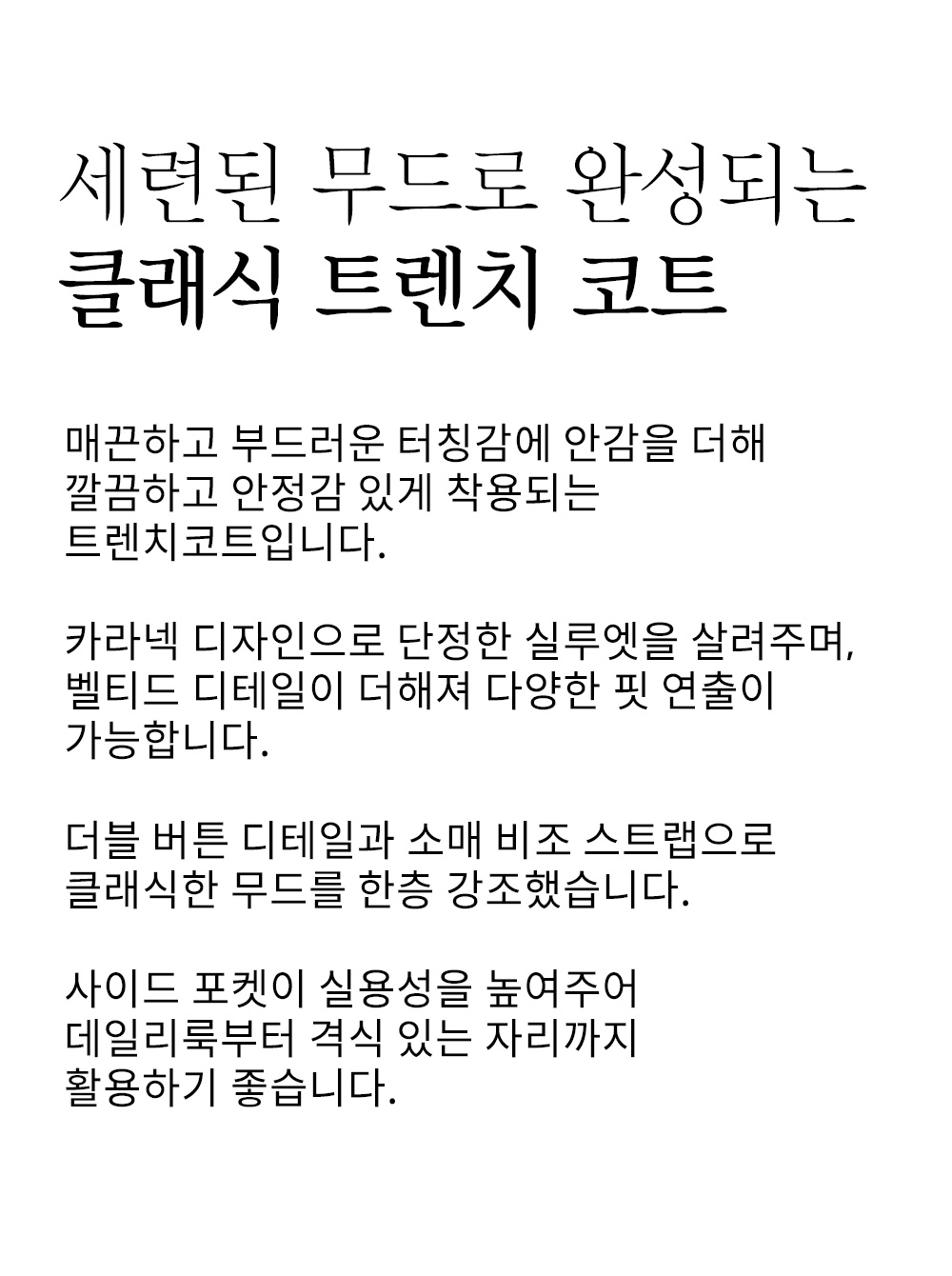 세련된 무드로 완성되는
클래식 트렌치 코트

매끈하고 부드러운 터칭감에 안감을 더해
깔끔하고 안정감 있게 착용되는
트렌치코트입니다.

카라넥 디자인으로 단정한 실루엣을 살려주며,
벨티드 디테일이 더해져 다양한 핏 연출이
가능합니다.

더블 버튼 디테일과 소매 비조 스트랩으로
클래식한 무드를 한층 강조했습니다.

사이드 포켓이 실용성을 높여주어
데일리룩부터 격식 있는 자리까지
활용하기 좋습니다.